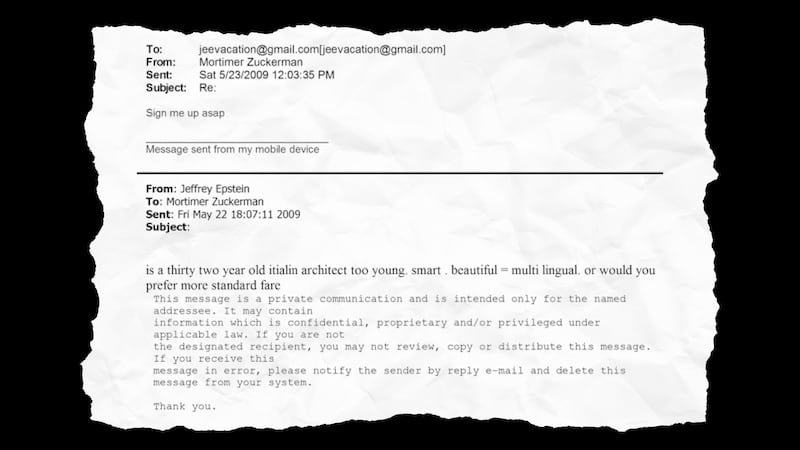 To: jeevacation@gmail.com[jeevacation@gmail.com]
From: Mortimer Zuckerman
Sent: Sat 5/23/2009 12:03:35 PM
Subject: Re:

Sign me up asap

Message sent from my mobile device

From: Jeffrey Epstein
To: Mortimer Zuckerman
Sent: Fri May 22 18:07:11 2009
Subject:

is a thirty two year old itialin architect too young. smart . beautiful = multi lingual. or would you prefer more standard fare

This message is a private communication and is intended only for the named addressee. It may contain information which is confidential, proprietary and/or privileged under applicable law. If you are not the designated recipient, you may not review, copy or distribute this message. If you receive this message in error, please notify the sender by reply e-mail and delete this message from your system.

Thank you.